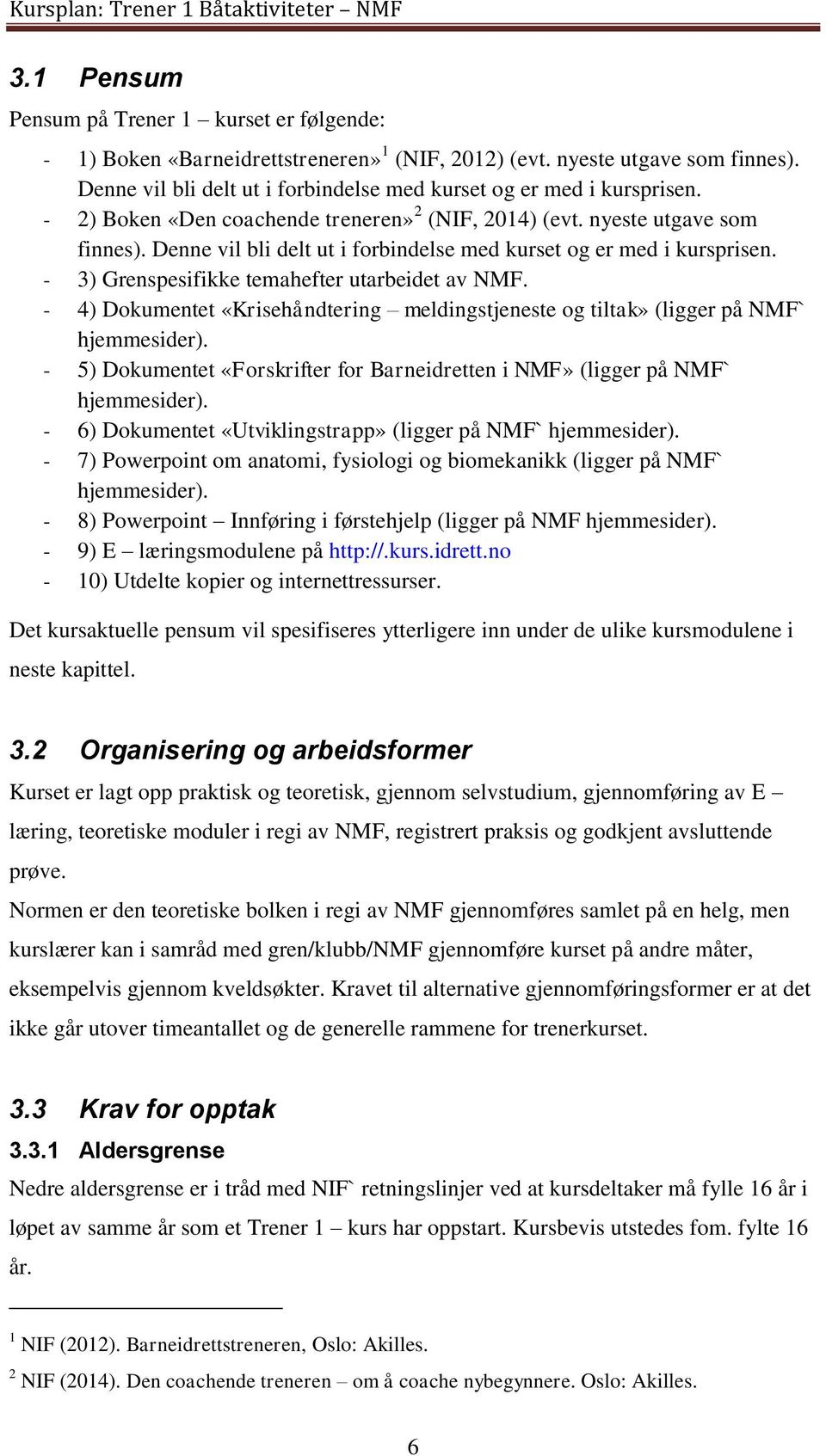 Kursplan: Trener 1 Båtaktiviteter – NMF

3.1 Pensum

Pensum på Trener 1 – kurset er følgende:

- 1) Boken «Barneidrettstreneren»$^1$ (NIF, 2012) (evt. nyeste utgave som finnes). Denne vil bli delt ut i forbindelse med kurset og er med i kursprisen.
- 2) Boken «Den coachende treneren»$^2$ (NIF, 2014) (evt. nyeste utgave som finnes). Denne vil bli delt ut i forbindelse med kurset og er med i kursprisen.
- 3) Grenspesifikke temahefter utarbeidet av NMF.
- 4) Dokumentet «Krisehåndtering – meldingstjeneste og tiltak» (ligger på NMF` hjemmesider).
- 5) Dokumentet «Forskrifter for Barneidretten i NMF» (ligger på NMF` hjemmesider).
- 6) Dokumentet «Utviklingstrapp» (ligger på NMF` hjemmesider).
- 7) Powerpoint om anatomi, fysiologi og biomekanikk (ligger på NMF` hjemmesider).
- 8) Powerpoint – Innføring i førstehjelp (ligger på NMF hjemmesider).
- 9) E – læringsmodulene på http://.kurs.idrett.no
- 10) Utdelte kopier og internettressurser.

Det kursaktuelle pensum vil spesifiseres ytterligere inn under de ulike kursmodulene i neste kapittel.

3.2 Organisering og arbeidsformer

Kurset er lagt opp praktisk og teoretisk, gjennom selvstudium, gjennomføring av E – læring, teoretiske moduler i regi av NMF, registrert praksis og godkjent avsluttende prøve.

Normen er den teoretiske bolken i regi av NMF gjennomføres samlet på en helg, men kurslærer kan i samråd med gren/klubb/NMF gjennomføre kurset på andre måter, eksempelvis gjennom kveldsøkter. Kravet til alternative gjennomføringsformer er at det ikke går utover timeantallet og de generelle rammene for trenerkurset.

3.3 Krav for opptak

3.3.1 Aldersgrense

Nedre aldersgrense er i tråd med NIF` retningslinjer ved at kursdeltaker må fylle 16 år i løpet av samme år som et Trener 1 – kurs har oppstart. Kursbevis utstedes fom. fylte 16 år.

$^1$ NIF (2012). Barneidrettstreneren, Oslo: Akilles.

$^2$ NIF (2014). Den coachende treneren – om å coache nybegynnere. Oslo: Akilles.

6